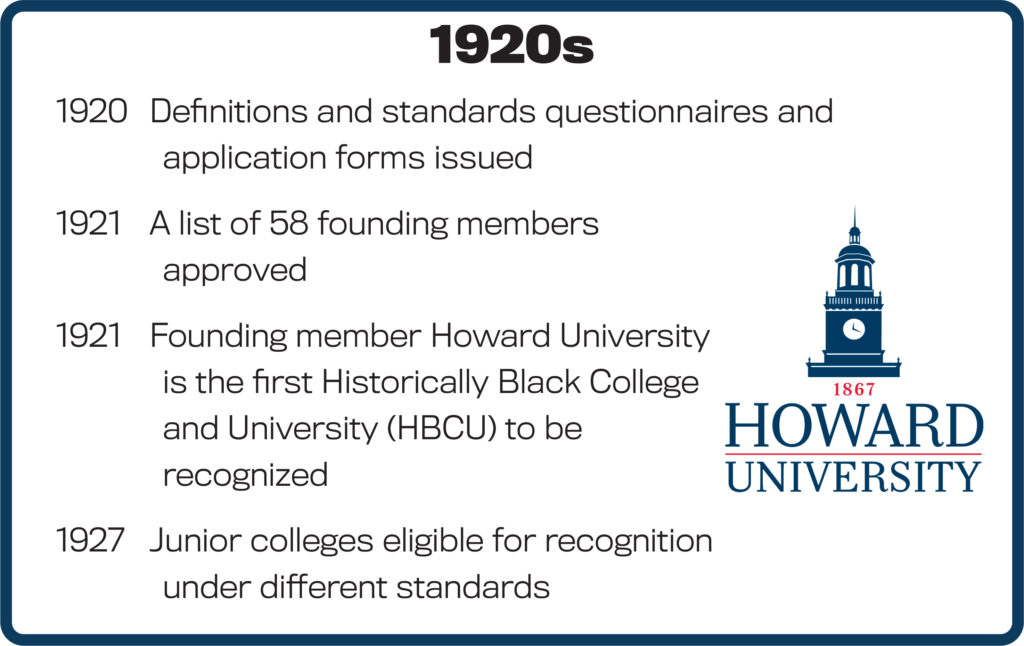 1920s

1920 Definitions and standards questionnaires and application forms issued

1921 A list of 58 founding members approved

1921 Founding member Howard University is the first Historically Black College and University (HBCU) to be recognized

1927 Junior colleges eligible for recognition under different standards

1867
HOWARD
UNIVERSITY